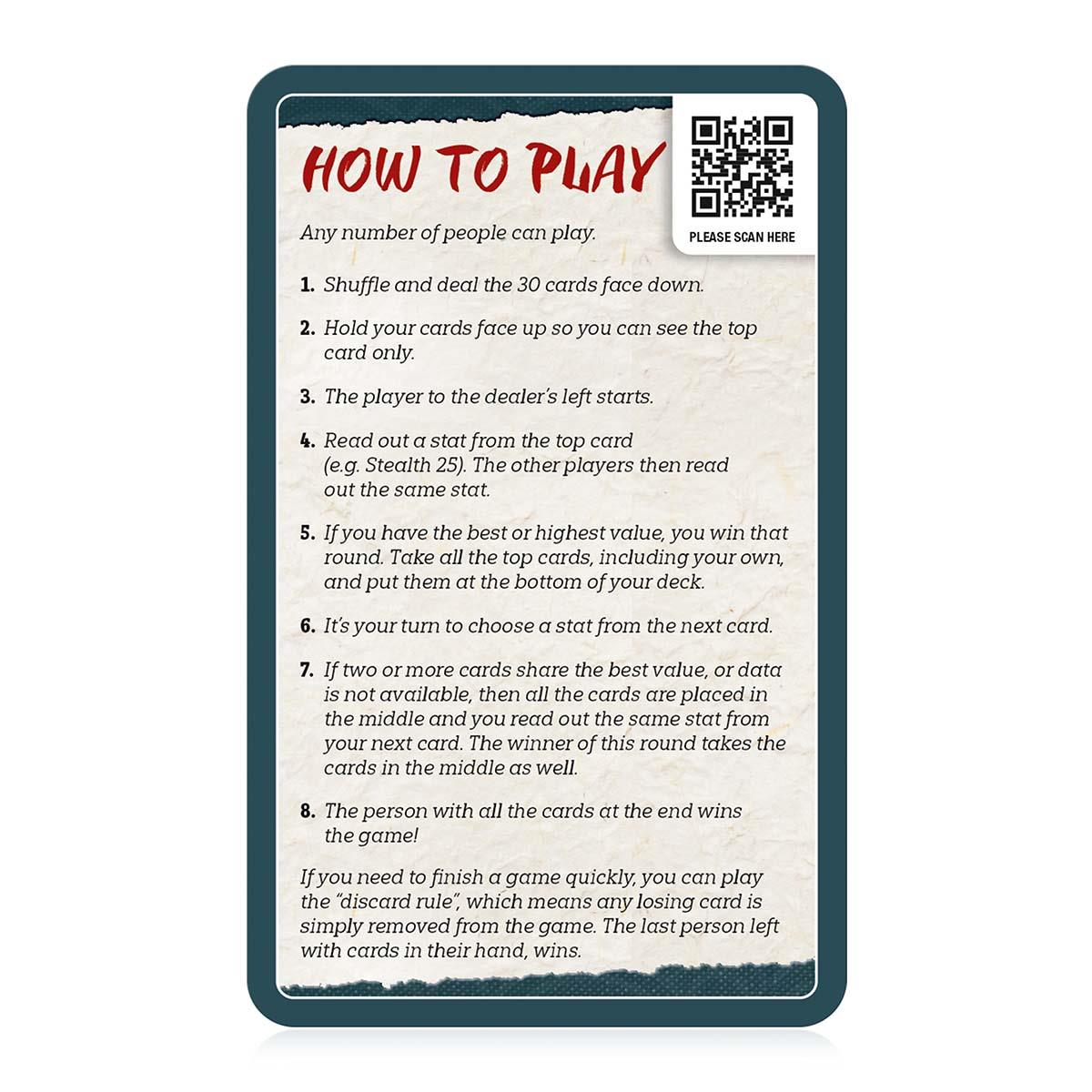 HOW TO PLAY

PLEASE SCAN HERE

Any number of people can play.

1. Shuffle and deal the 30 cards face down.

2. Hold your cards face up so you can see the top card only.

3. The player to the dealer's left starts.

4. Read out a stat from the top card (e.g. Stealth 25). The other players then read out the same stat.

5. If you have the best or highest value, you win that round. Take all the top cards, including your own, and put them at the bottom of your deck.

6. It's your turn to choose a stat from the next card.

7. If two or more cards share the best value, or data is not available, then all the cards are placed in the middle and you read out the same stat from your next card. The winner of this round takes the cards in the middle as well.

8. The person with all the cards at the end wins the game!

If you need to finish a game quickly, you can play the "discard rule", which means any losing card is simply removed from the game. The last person left with cards in their hand, wins.